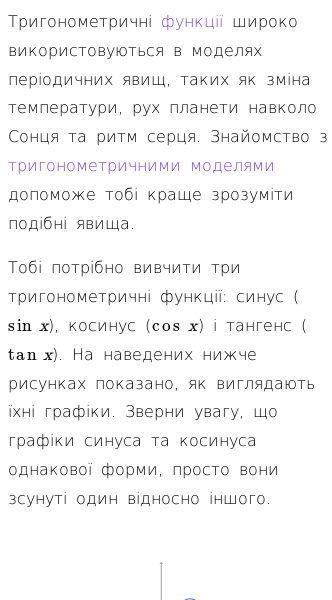 Тригонометричні функції широко використовуються в моделях періодичних явищ, таких як зміна температури, рух планети навколо Сонця та ритм серця. Знайомство з тригонометричними моделями допоможе тобі краще зрозуміти подібні явища.

Тобі потрібно вивчити три тригонометричні функції: синус ($\sin x$), косинус ($\cos x$) і тангенс ($\tan x$). На наведених нижче рисунках показано, як виглядають їхні графіки. Зверни увагу, що графіки синуса та косинуса однакової форми, просто вони зсунуті один відносно іншого.